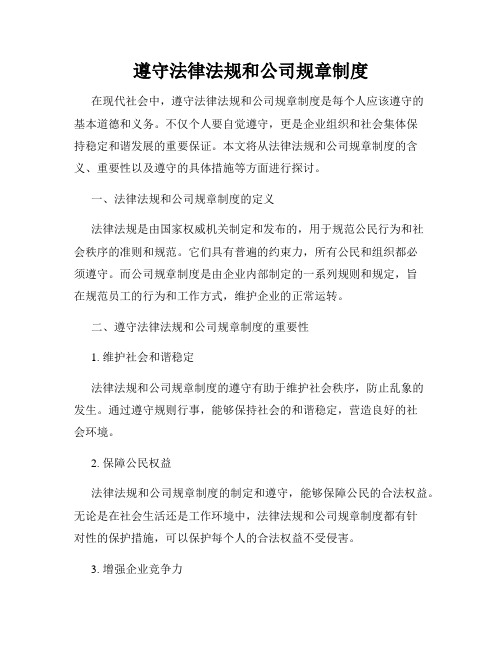 遵守法律法规和公司规章制度

在现代社会中，遵守法律法规和公司规章制度是每个人应该遵守的基本道德和义务。不仅个人要自觉遵守，更是企业组织和社会集体保持稳定和谐发展的重要保证。本文将从法律法规和公司规章制度的含义、重要性以及遵守的具体措施等方面进行探讨。

一、法律法规和公司规章制度的定义

法律法规是由国家权威机关制定和发布的，用于规范公民行为和社会秩序的准则和规范。它们具有普遍的约束力，所有公民和组织都必须遵守。而公司规章制度是由企业内部制定的一系列规则和规定，旨在规范员工的行为和工作方式，维护企业的正常运转。

二、遵守法律法规和公司规章制度的重要性

1. 维护社会和谐稳定

法律法规和公司规章制度的遵守有助于维护社会秩序，防止乱象的发生。通过遵守规则行事，能够保持社会的和谐稳定，营造良好的社会环境。

2. 保障公民权益

法律法规和公司规章制度的制定和遵守，能够保障公民的合法权益。无论是在社会生活还是工作环境中，法律法规和公司规章制度都有针对性的保护措施，可以保护每个人的合法权益不受侵害。

3. 增强企业竞争力